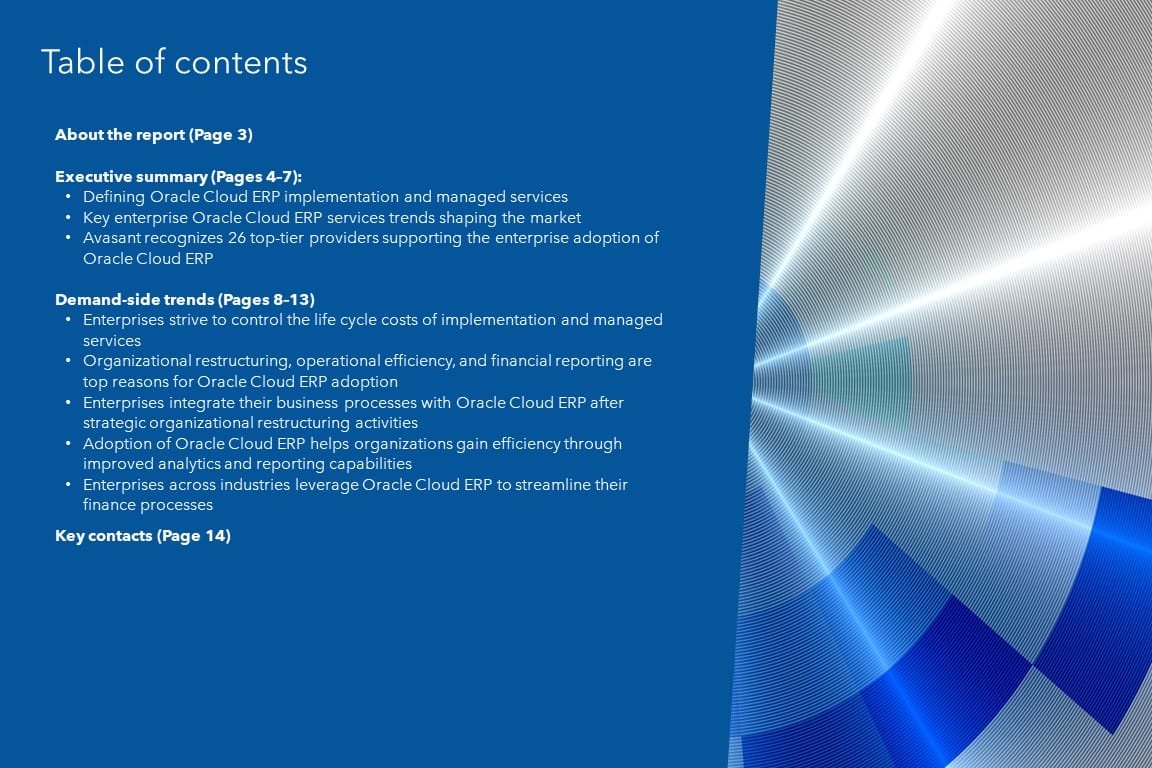 Table of contents

About the report (Page 3)

Executive summary (Pages 4–7):
• Defining Oracle Cloud ERP implementation and managed services
• Key enterprise Oracle Cloud ERP services trends shaping the market
• Avasant recognizes 26 top-tier providers supporting the enterprise adoption of Oracle Cloud ERP

Demand-side trends (Pages 8–13)
• Enterprises strive to control the life cycle costs of implementation and managed services
• Organizational restructuring, operational efficiency, and financial reporting are top reasons for Oracle Cloud ERP adoption
• Enterprises integrate their business processes with Oracle Cloud ERP after strategic organizational restructuring activities
• Adoption of Oracle Cloud ERP helps organizations gain efficiency through improved analytics and reporting capabilities
• Enterprises across industries leverage Oracle Cloud ERP to streamline their finance processes

Key contacts (Page 14)